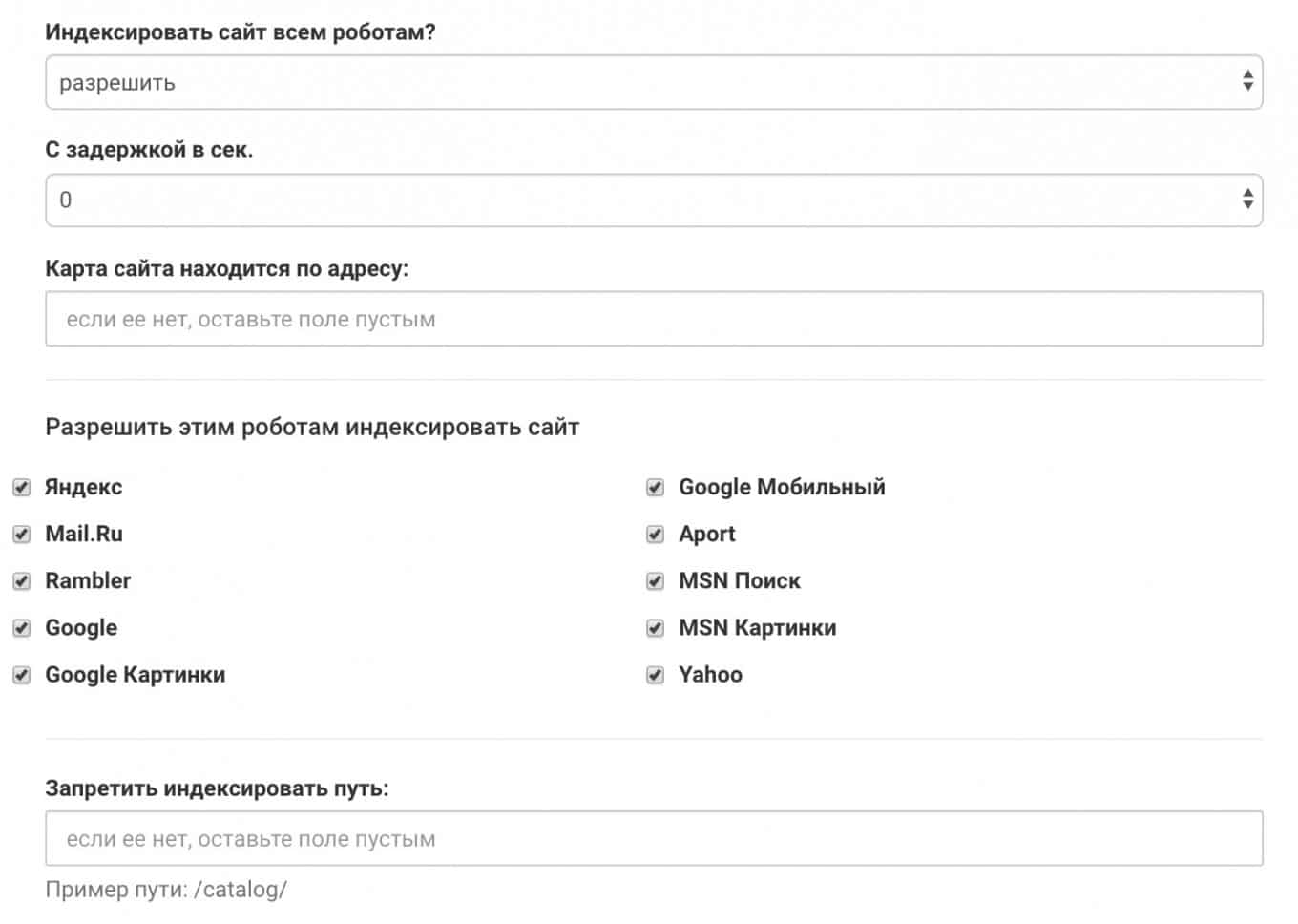 Индексировать сайт всем роботам?

разрешить

С задержкой в сек.

0

Карта сайта находится по адресу:

если ее нет, оставьте поле пустым

Разрешить этим роботам индексировать сайт

Яндекс

Mail.Ru

Rambler

Google

Google Картинки

Google Мобильный

Aport

MSN Поиск

MSN Картинки

Yahoo

Запретить индексировать путь:

если ее нет, оставьте поле пустым

Пример пути: /catalog/